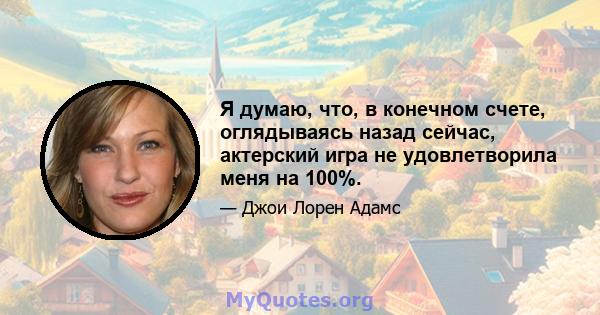 Я думаю, что, в конечном счете, оглядываясь назад сейчас, актерский игра не удовлетворила меня на 100%.

— Джои Лорен Адамс

MyQuotes.org